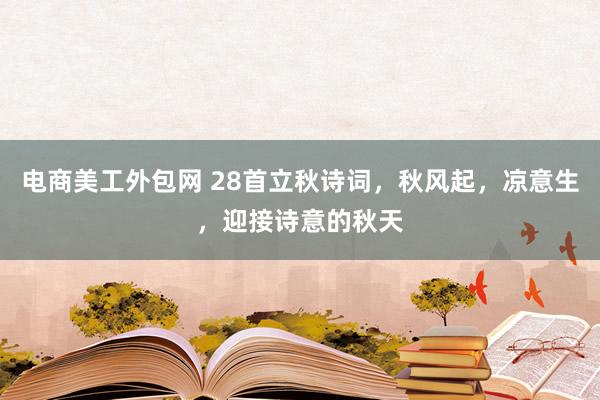 电商美工外包网 28首立秋诗词，秋风起，凉意生，迎接诗意的秋天